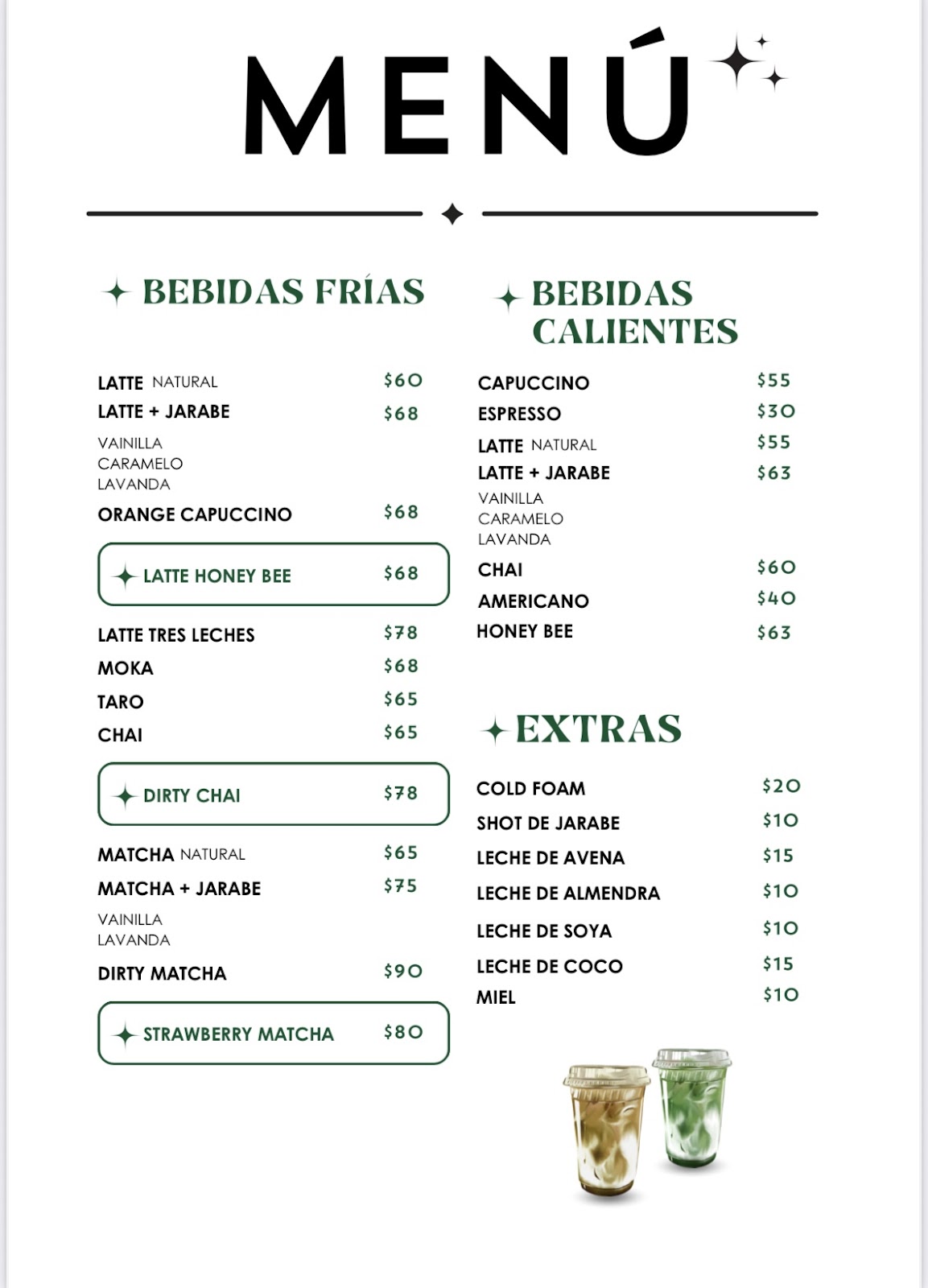 MENÚ

BEBIDAS FRÍAS

LATTE NATURAL $60
LATTE + JARABE $68
VAINILLA
CARAMELO
LAVANDA
ORANGE CAPUCCINO $68
LATTE HONEY BEE $68
LATTE TRES LECHES $78
MOKA $68
TARO $65
CHAI $65
DIRTY CHAI $78
MATCHA NATURAL $65
MATCHA + JARABE $75
VAINILLA
LAVANDA
DIRTY MATCHA $90
STRAWBERRY MATCHA $80

BEBIDAS CALIENTES

CAPUCCINO $55
ESPRESSO $30
LATTE NATURAL $55
LATTE + JARABE $63
VAINILLA
CARAMELO
LAVANDA
CHAI $60
AMERICANO $40
HONEY BEE $63

EXTRAS

COLD FOAM $20
SHOT DE JARABE $10
LECHE DE AVENA $15
LECHE DE ALMENDRA $10
LECHE DE SOYA $10
LECHE DE COCO $15
MIEL $10